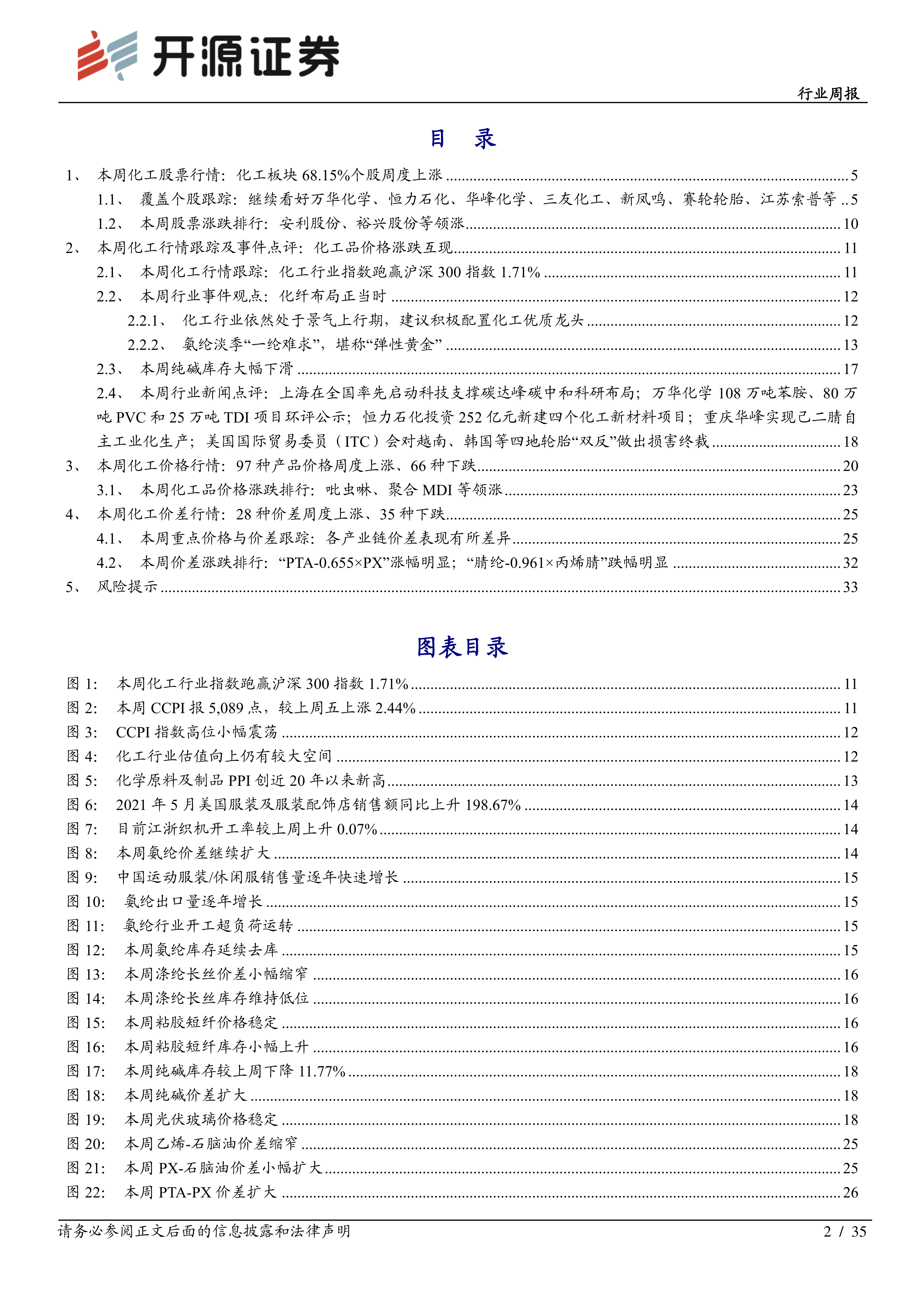 开源证券

行业周报

目 录

1、 本周化工股票行情：化工板块 68.15%个股周度上涨 ........ 5
1.1、 覆盖个股跟踪：继续看好万华化学、恒力石化、华峰化学、三友化工、新凤鸣、赛轮轮胎、江苏索普等 .. 5
1.2、 本周股票涨跌排行：安利股份、裕兴股份等领涨 ........ 10
2、 本周化工行情跟踪及事件点评：化工品价格涨跌互现 ........ 11
2.1、 本周化工行情跟踪：化工行业指数跑赢沪深 300 指数 1.71% ........ 11
2.2、 本周行业事件观点：化纤布局正当时 ........ 12
2.2.1、 化工行业依然处于景气上行期，建议积极配置化工优质龙头 ........ 12
2.2.2、 氨纶淡季“一纶难求”，堪称“弹性黄金” ........ 13
2.3、 本周纯碱库存大幅下滑 ........ 17
2.4、 本周行业新闻点评：上海在全国率先启动科技支撑碳达峰碳中和科研布局；万华化学 108 万吨苯胺、80 万吨 PVC 和 25 万吨 TDI 项目环评公示；恒力石化投资 252 亿元新建四个化工新材料项目；重庆华峰实现己二腈自主工业化生产；美国国际贸易委员（ITC）会对越南、韩国等四地轮胎“双反”做出损害终裁 ........ 18
3、 本周化工价格行情：97 种产品价格周度上涨、66 种下跌 ........ 20
3.1、 本周化工品价格涨跌排行：吡虫啉、聚合 MDI 等领涨 ........ 23
4、 本周化工价差行情：28 种价差周度上涨、35 种下跌 ........ 25
4.1、 本周重点价格与价差跟踪：各产业链价差表现有所差异 ........ 25
4.2、 本周价差涨跌排行：“PTA-0.655×PX”涨幅明显；“腈纶-0.961×丙烯腈”跌幅明显 ........ 32
5、 风险提示 ........ 33

图表目录

图 1: 本周化工行业指数跑赢沪深 300 指数 1.71% ........ 11
图 2: 本周 CCPI 报 5,089 点，较上周五上涨 2.44% ........ 11
图 3: CCPI 指数高位小幅震荡 ........ 12
图 4: 化工行业估值向上仍有较大空间 ........ 12
图 5: 化学原料及制品 PPI 创近 20 年以来新高 ........ 13
图 6: 2021 年 5 月美国服装及服装配饰店销售额同比上升 198.67% ........ 14
图 7: 目前江浙织机开工率较上周上升 0.07% ........ 14
图 8: 本周氨纶价差继续扩大 ........ 14
图 9: 中国运动服装/休闲服销售量逐年快速增长 ........ 15
图 10: 氨纶出口量逐年增长 ........ 15
图 11: 氨纶行业开工超负荷运转 ........ 15
图 12: 本周氨纶库存延续去库 ........ 15
图 13: 本周涤纶长丝价差小幅缩窄 ........ 16
图 14: 本周涤纶长丝库存维持低位 ........ 16
图 15: 本周粘胶短纤价格稳定 ........ 16
图 16: 本周粘胶短纤库存小幅上升 ........ 16
图 17: 本周纯碱库存较上周下降 11.77% ........ 18
图 18: 本周纯碱价差扩大 ........ 18
图 19: 本周光伏玻璃价格稳定 ........ 18
图 20: 本周乙烯-石脑油价差缩窄 ........ 25
图 21: 本周 PX-石脑油价差小幅扩大 ........ 25
图 22: 本周 PTA-PX 价差扩大 ........ 26

请务必参阅正文后面的信息披露和法律声明 2 / 35